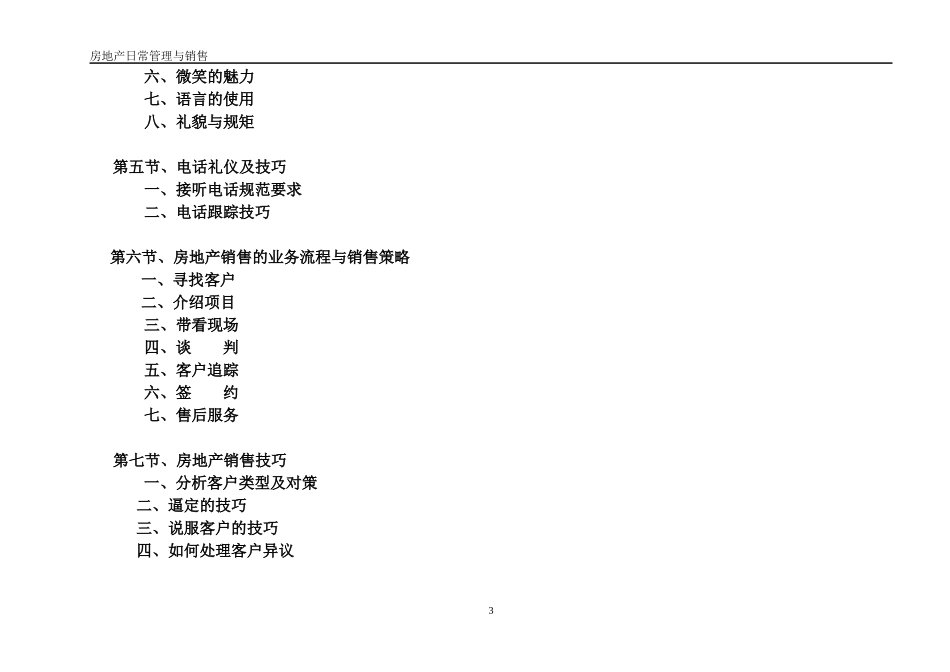 房地产日常管理与销售

六、微笑的魅力
七、语言的使用
八、礼貌与规矩

第五节、电话礼仪及技巧
一、接听电话规范要求
二、电话跟踪技巧

第六节、房地产销售的业务流程与销售策略
一、寻找客户
二、介绍项目
三、带看现场
四、谈　判
五、客户追踪
六、签　约
七、售后服务

第七节、房地产销售技巧
一、分析客户类型及对策
二、逼定的技巧
三、说服客户的技巧
四、如何处理客户异议

3